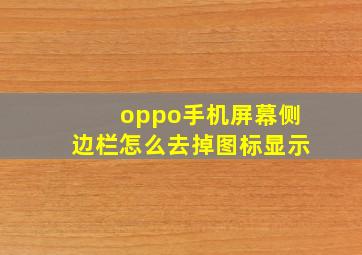 oppo手机屏幕侧边栏怎么去掉图标显示